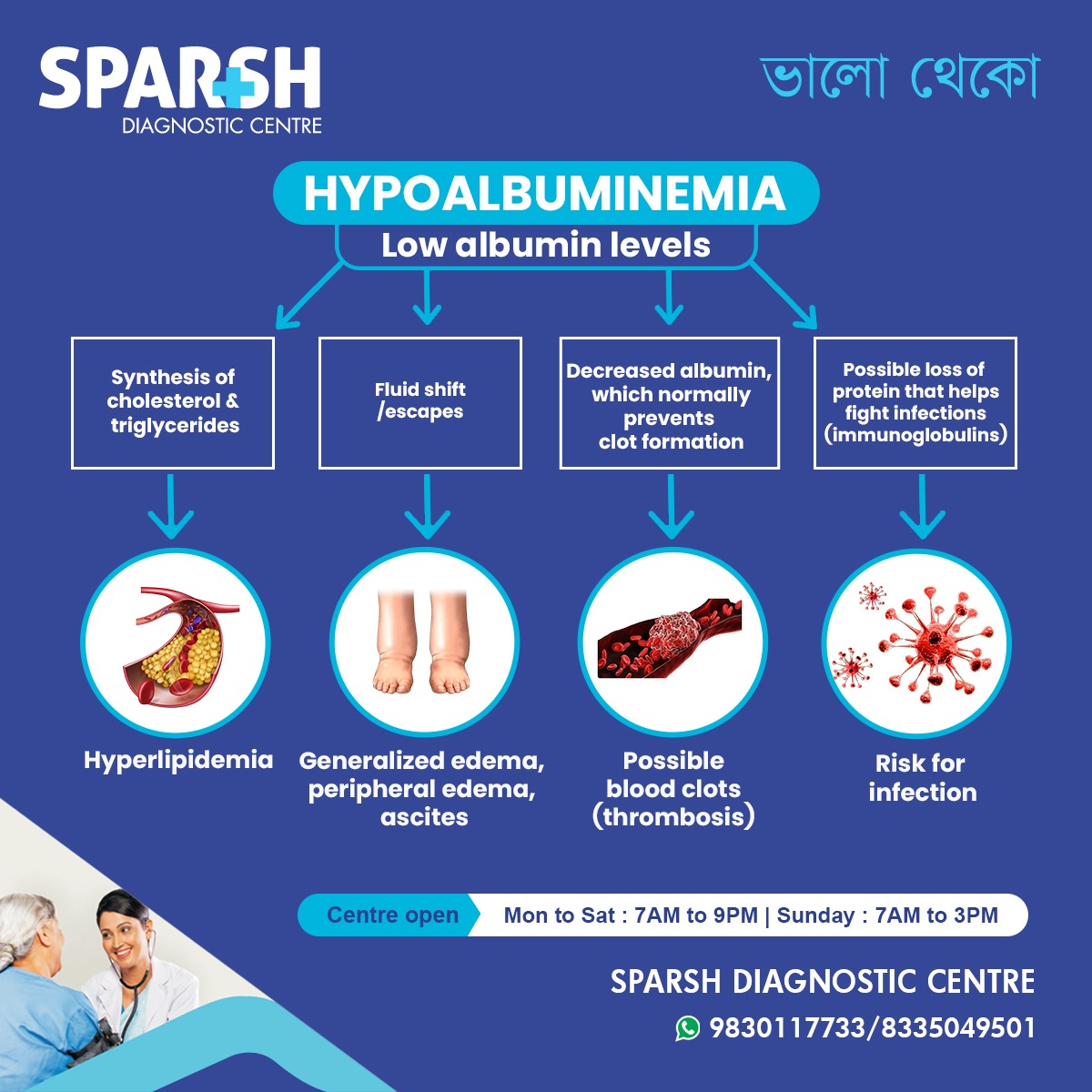 SPARSH
DIAGNOSTIC CENTRE

ভালো থেকো

HYPOALBUMINEMIA
Low albumin levels

Synthesis of cholesterol & triglycerides

Fluid shift /escapes

Decreased albumin, which normally prevents clot formation

Possible loss of protein that helps fight infections (immunoglobulins)

Hyperlipidemia

Generalized edema, peripheral edema, ascites

Possible blood clots (thrombosis)

Risk for infection

Centre open Mon to Sat : 7AM to 9PM | Sunday : 7AM to 3PM

SPARSH DIAGNOSTIC CENTRE
9830117733/8335049501